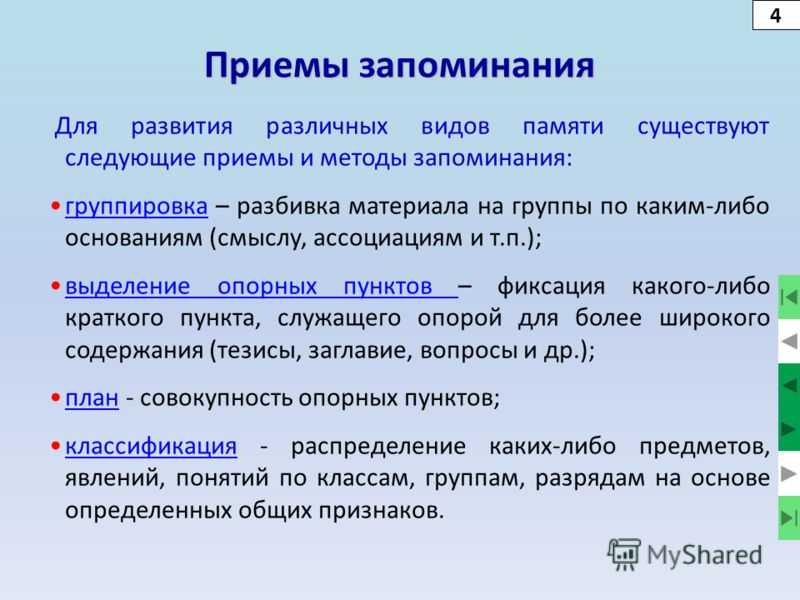 4

Приемы запоминания

Для развития различных видов памяти существуют следующие приемы и методы запоминания:

• группировка – разбивка материала на группы по каким-либо основаниям (смыслу, ассоциациям и т.п.);

• выделение опорных пунктов – фиксация какого-либо краткого пункта, служащего опорой для более широкого содержания (тезисы, заглавие, вопросы и др.);

• план - совокупность опорных пунктов;

• классификация - распределение каких-либо предметов, явлений, понятий по классам, группам, разрядам на основе определенных общих признаков.

MyShared